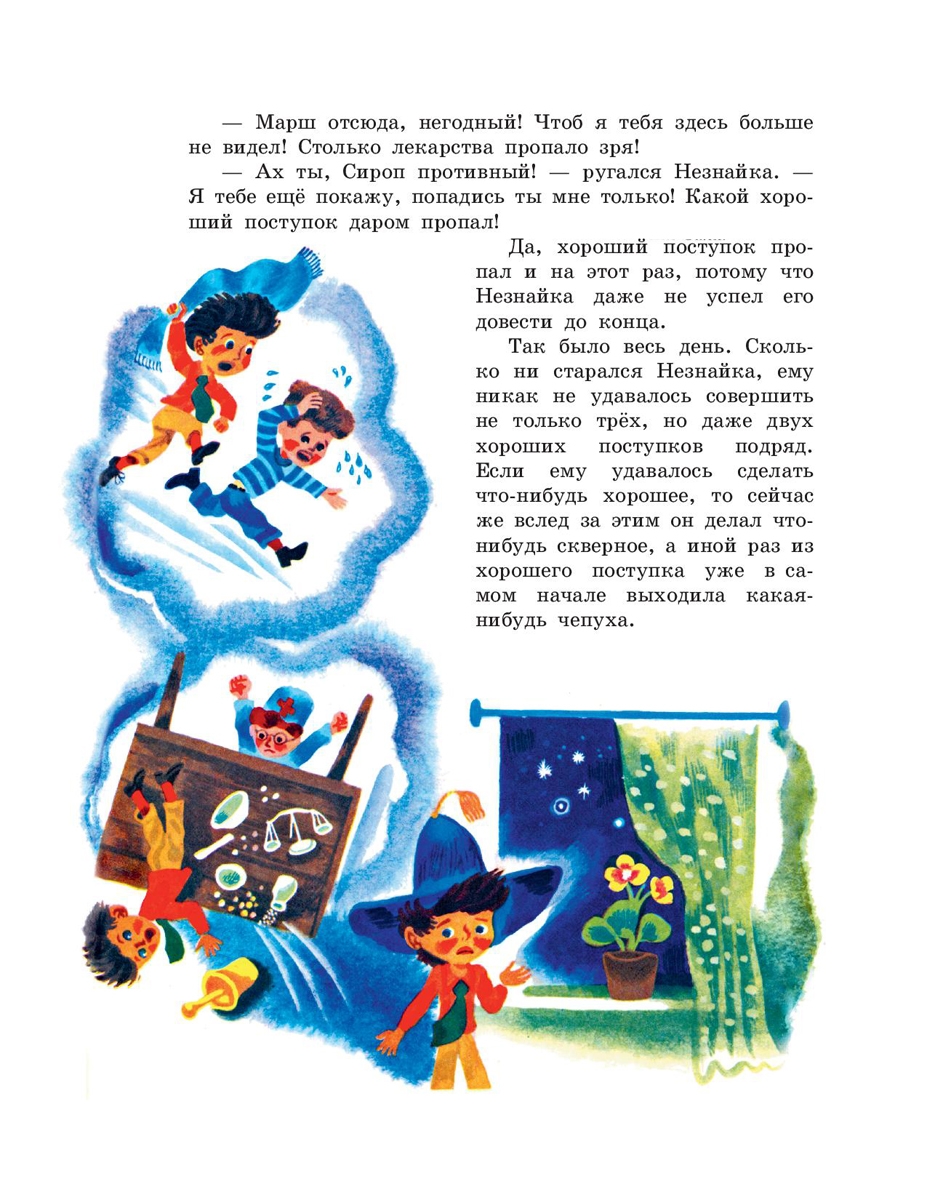 — Марш отсюда, негодный! Чтоб я тебя здесь больше не видел! Столько лекарства пропало зря!

— Ах ты, Сироп противный! — ругался Незнайка. — Я тебе ещё покажу, попадись ты мне только! Какой хороший поступок даром пропал!

Да, хороший поступок пропал и на этот раз, потому что Незнайка даже не успел его довести до конца.

Так было весь день. Сколько ни старался Незнайка, ему никак не удавалось совершить не только трёх, но даже двух хороших поступков подряд. Если ему удавалось сделать что-нибудь хорошее, то сейчас же вслед за этим он делал что-нибудь скверное, а иной раз из хорошего поступка уже в самом начале выходила какая-нибудь чепуха.